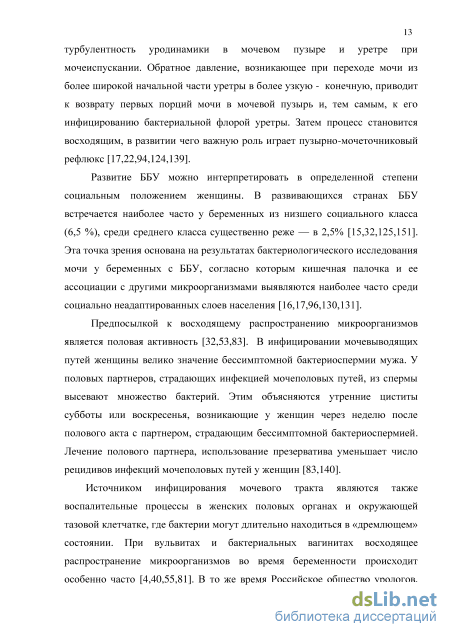 13

турбулентность уродинамики в мочевом пузыре и уретре при мочеиспускании. Обратное давление, возникающее при переходе мочи из более широкой начальной части уретры в более узкую - конечную, приводит к возврату первых порций мочи в мочевой пузырь и, тем самым, к его инфицированию бактериальной флорой уретры. Затем процесс становится восходящим, в развитии чего важную роль играет пузырно-мочеточниковый рефлюкс [17,22,94,124,139].

Развитие ББУ можно интерпретировать в определенной степени социальным положением женщины. В развивающихся странах ББУ встречается наиболее часто у беременных из низшего социального класса (6,5 %), среди среднего класса существенно реже — в 2,5% [15,32,125,151]. Эта точка зрения основана на результатах бактериологического исследования мочи у беременных с ББУ, согласно которым кишечная палочка и ее ассоциации с другими микроорганизмами выявляются наиболее часто среди социально неадаптированных слоев населения [16,17,96,130,131].

Предпосылкой к восходящему распространению микроорганизмов является половая активность [32,53,83]. В инфицировании мочевыводящих путей женщины велико значение бессимптомной бактериоспермии мужа. У половых партнеров, страдающих инфекцией мочеполовых путей, из спермы высевают множество бактерий. Этим объясняются утренние циститы субботы или воскресенья, возникающие у женщин через неделю после полового акта с партнером, страдающим бессимптомной бактериоспермией. Лечение полового партнера, использование презерватива уменьшает число рецидивов инфекций мочеполовых путей у женщин [83,140].

Источником инфицирования мочевого тракта являются также воспалительные процессы в женских половых органах и окружающей тазовой клетчатке, где бактерии могут длительно находиться в «дремлющем» состоянии. При вульвитах и бактериальных вагинитах восходящее распространение микроорганизмов во время беременности происходит особенно часто [4,40,55,81]. В то же время Российское общество урологов.

dsLib.net
библиотека диссертаций